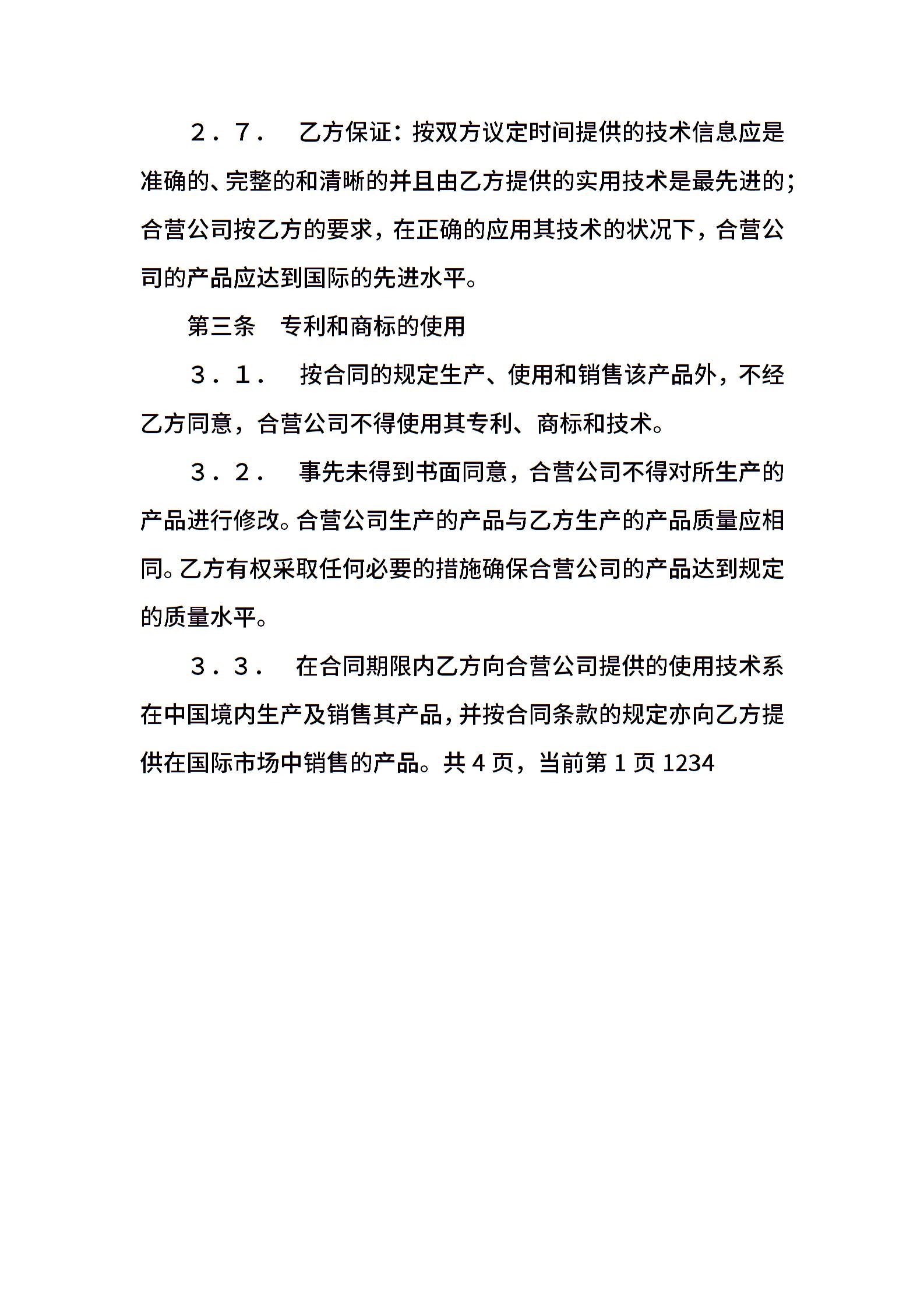 ２．７．　乙方保证：按双方议定时间提供的技术信息应是准确的、完整的和清晰的并且由乙方提供的实用技术是最先进的；合营公司按乙方的要求，在正确的应用其技术的状况下，合营公司的产品应达到国际的先进水平。

第三条　专利和商标的使用

３．１．　按合同的规定生产、使用和销售该产品外，不经乙方同意，合营公司不得使用其专利、商标和技术。

３．２．　事先未得到书面同意，合营公司不得对所生产的产品进行修改。合营公司生产的产品与乙方生产的产品质量应相同。乙方有权采取任何必要的措施确保合营公司的产品达到规定的质量水平。

３．３．　在合同期限内乙方向合营公司提供的使用技术系在中国境内生产及销售其产品，并按合同条款的规定亦向乙方提供在国际市场中销售的产品。共 4 页，当前第 1 页 1234